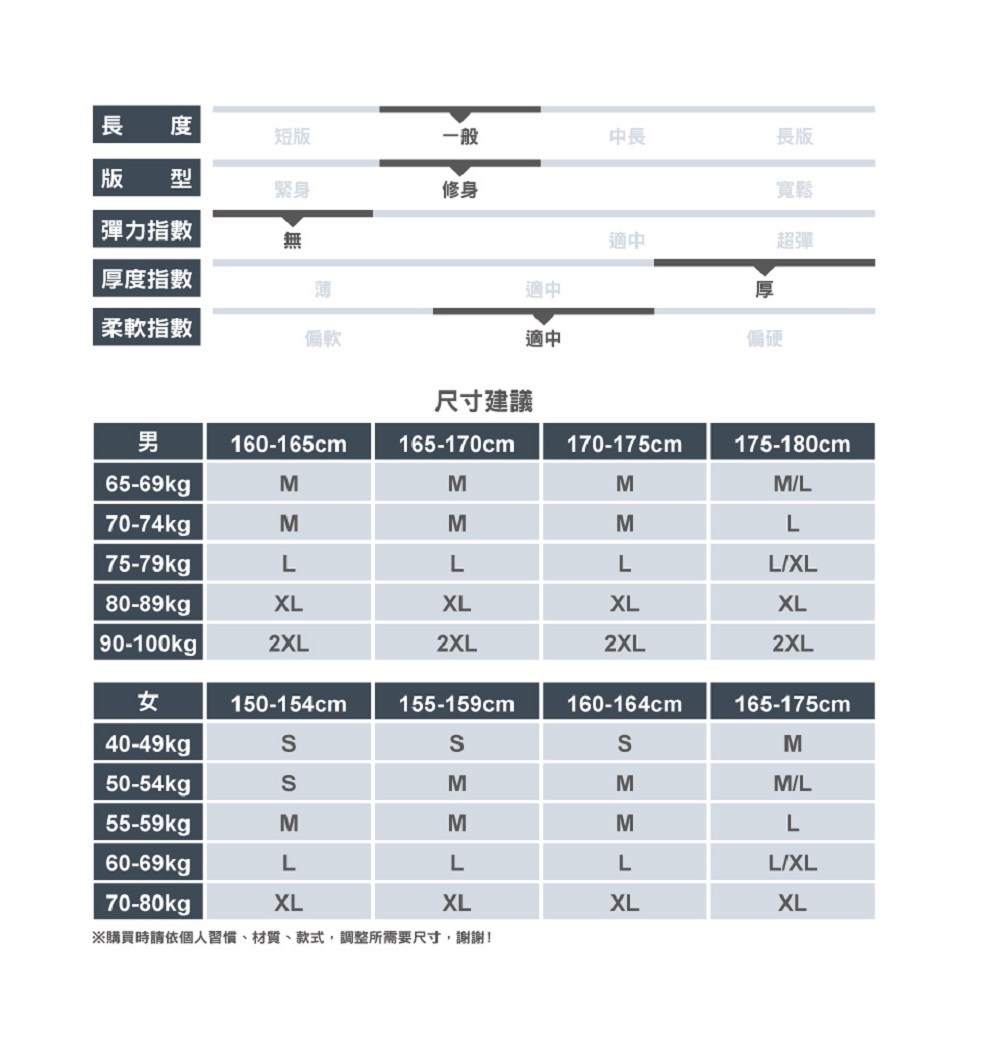 長度 短版 一般 中長 長版

版型 緊身 修身 寬鬆

彈力指數 無 適中 超彈

厚度指數 薄 適中 厚

柔軟指數 偏軟 適中 偏硬

尺寸建議

| 男 | 160-165cm | 165-170cm | 170-175cm | 175-180cm |
|---|---|---|---|---|
| 65-69kg | M | M | M | M/L |
| 70-74kg | M | M | M | L |
| 75-79kg | L | L | L | L/XL |
| 80-89kg | XL | XL | XL | XL |
| 90-100kg | 2XL | 2XL | 2XL | 2XL |

| 女 | 150-154cm | 155-159cm | 160-164cm | 165-175cm |
|---|---|---|---|---|
| 40-49kg | S | S | S | M |
| 50-54kg | S | M | M | M/L |
| 55-59kg | M | M | M | L |
| 60-69kg | L | L | L | L/XL |
| 70-80kg | XL | XL | XL | XL |

※購買時請依個人習慣、材質、款式，調整所需要尺寸，謝謝！